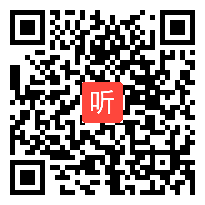 听